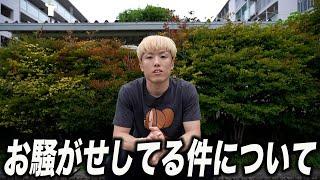 お騒がせしてる件について